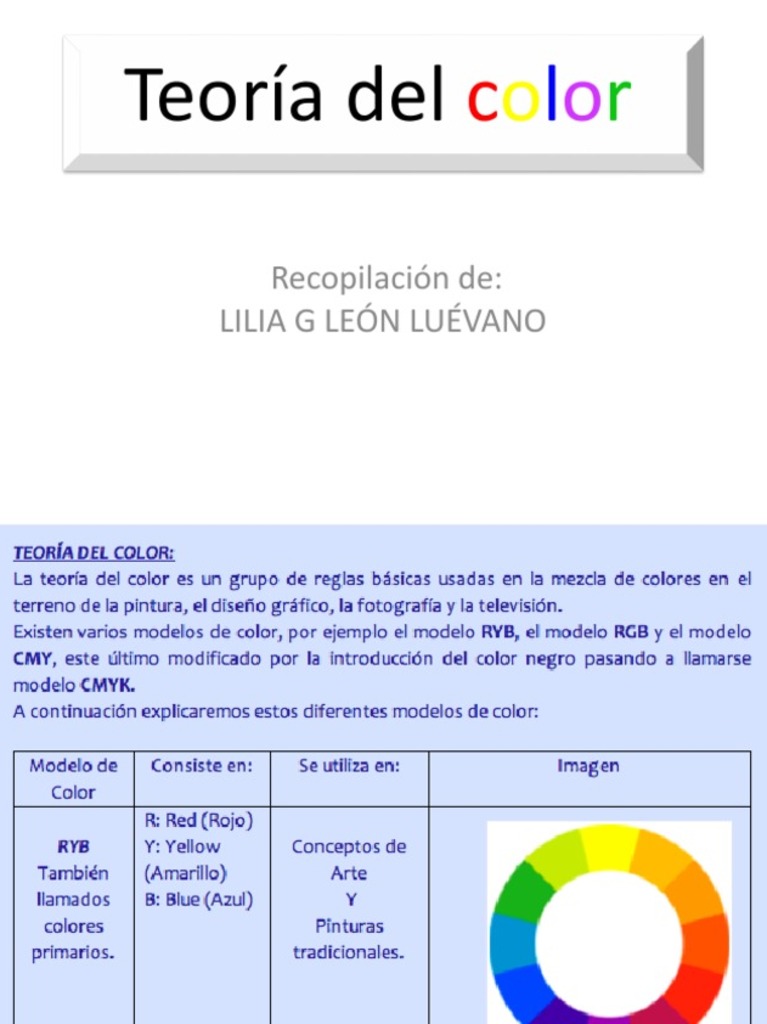 Teoría del color

Recopilación de:
LILIA G LEÓN LUÉVANO

TEORÍA DEL COLOR:
La teoría del color es un grupo de reglas básicas usadas en la mezcla de colores en el terreno de la pintura, el diseño gráfico, la fotografía y la televisión.
Existen varios modelos de color, por ejemplo el modelo RYB, el modelo RGB y el modelo CMY, este último modificado por la introducción del color negro pasando a llamarse modelo CMYK.
A continuación explicaremos estos diferentes modelos de color:

| Modelo de Color | Consiste en: | Se utiliza en: | Imagen |
|---|---|---|---|
| RYB También llamados colores primarios. | R: Red (Rojo) Y: Yellow (Amarillo) B: Blue (Azul) | Conceptos de Arte Y Pinturas tradicionales. | |